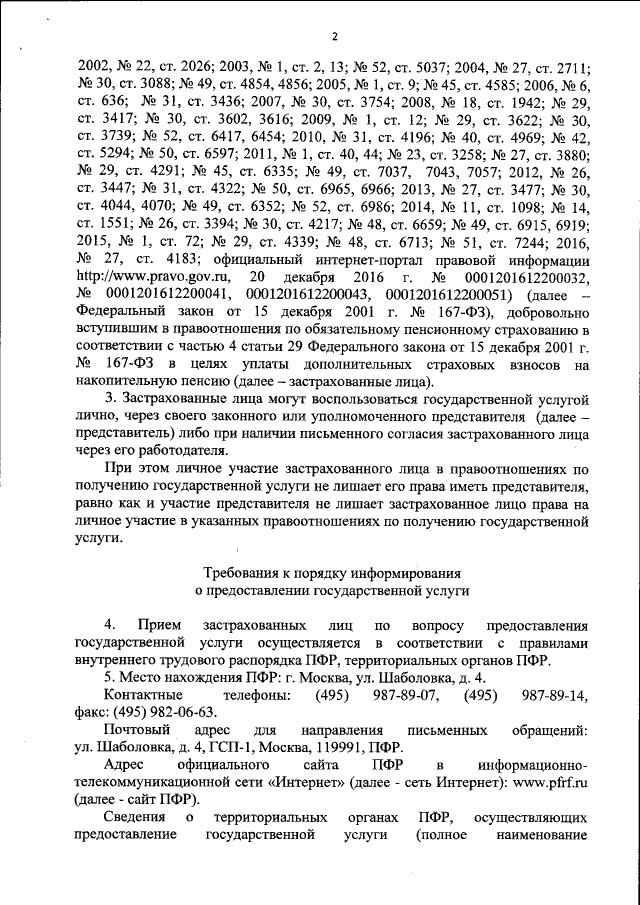 2

2002, № 22, ст. 2026; 2003, № 1, ст. 2, 13; № 52, ст. 5037; 2004, № 27, ст. 2711; № 30, ст. 3088; № 49, ст. 4854, 4856; 2005, № 1, ст. 9; № 45, ст. 4585; 2006, № 6, ст. 636; № 31, ст. 3436; 2007, № 30, ст. 3754; 2008, № 18, ст. 1942; № 29, ст. 3417; № 30, ст. 3602, 3616; 2009, № 1, ст. 12; № 29, ст. 3622; № 30, ст. 3739; № 52, ст. 6417, 6454; 2010, № 31, ст. 4196; № 40, ст. 4969; № 42, ст. 5294; № 50, ст. 6597; 2011, № 1, ст. 40, 44; № 23, ст. 3258; № 27, ст. 3880; № 29, ст. 4291; № 45, ст. 6335; № 49, ст. 7037, 7043, 7057; 2012, № 26, ст. 3447; № 31, ст. 4322; № 50, ст. 6965, 6966; 2013, № 27, ст. 3477; № 30, ст. 4044, 4070; № 49, ст. 6352; № 52, ст. 6986; 2014, № 11, ст. 1098; № 14, ст. 1551; № 26, ст. 3394; № 30, ст. 4217; № 48, ст. 6659; № 49, ст. 6915, 6919; 2015, № 1, ст. 72; № 29, ст. 4339; № 48, ст. 6713; № 51, ст. 7244; 2016, № 27, ст. 4183; официальный интернет-портал правовой информации http://www.pravo.gov.ru, 20 декабря 2016 г. № 0001201612200032, № 0001201612200041, 0001201612200043, 0001201612200051) (далее – Федеральный закон от 15 декабря 2001 г. № 167-ФЗ), добровольно вступившим в правоотношения по обязательному пенсионному страхованию в соответствии с частью 4 статьи 29 Федерального закона от 15 декабря 2001 г. № 167-ФЗ в целях уплаты дополнительных страховых взносов на накопительную пенсию (далее – застрахованные лица).

3. Застрахованные лица могут воспользоваться государственной услугой лично, через своего законного или уполномоченного представителя (далее – представитель) либо при наличии письменного согласия застрахованного лица через его работодателя.

При этом личное участие застрахованного лица в правоотношениях по получению государственной услуги не лишает его права иметь представителя, равно как и участие представителя не лишает застрахованное лицо права на личное участие в указанных правоотношениях по получению государственной услуги.

Требования к порядку информирования
о предоставлении государственной услуги

4. Прием застрахованных лиц по вопросу предоставления государственной услуги осуществляется в соответствии с правилами внутреннего трудового распорядка ПФР, территориальных органов ПФР.

5. Место нахождения ПФР: г. Москва, ул. Шаболовка, д. 4.

Контактные телефоны: (495) 987-89-07, (495) 987-89-14, факс: (495) 982-06-63.

Почтовый адрес для направления письменных обращений: ул. Шаболовка, д. 4, ГСП-1, Москва, 119991, ПФР.

Адрес официального сайта ПФР в информационно-телекоммуникационной сети «Интернет» (далее - сеть Интернет): www.pfrf.ru (далее - сайт ПФР).

Сведения о территориальных органах ПФР, осуществляющих предоставление государственной услуги (полное наименование